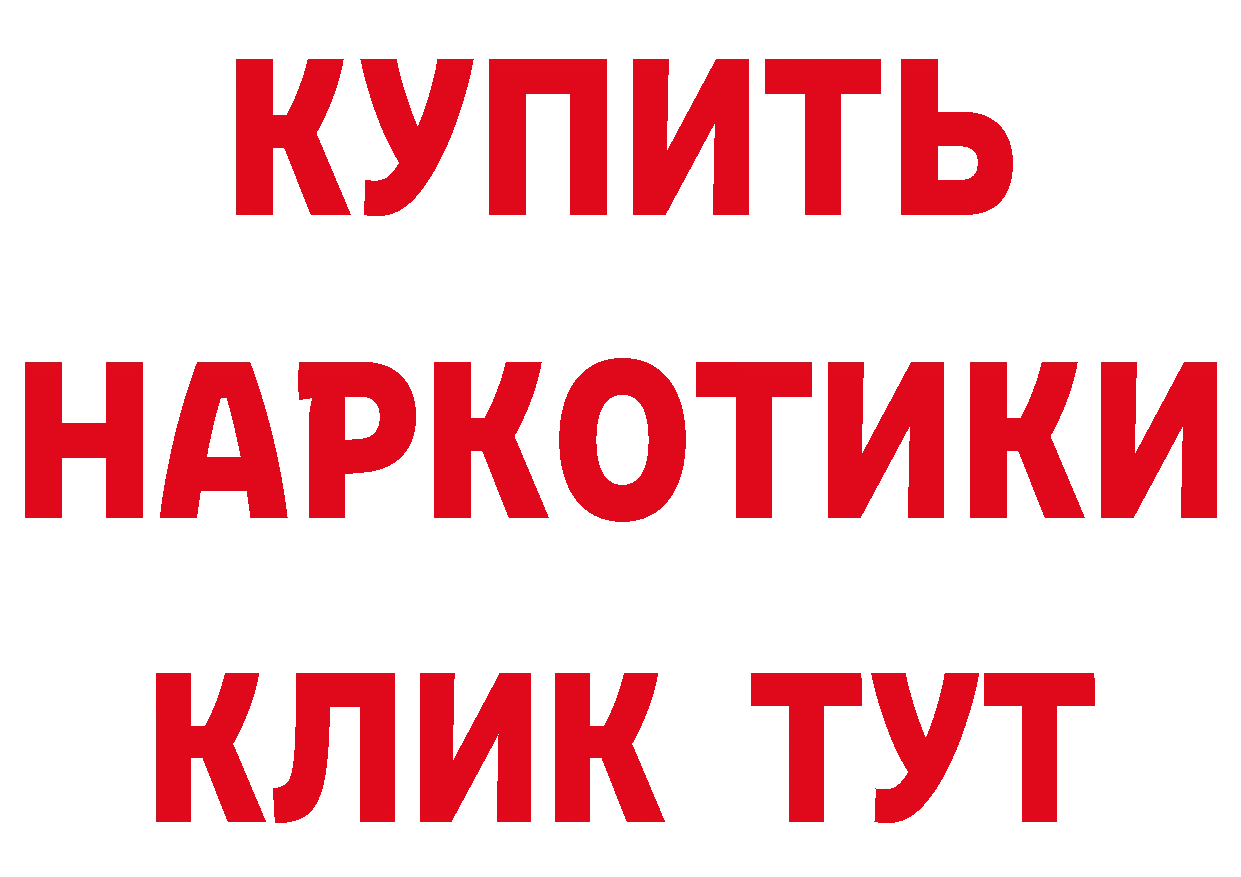 КУПИТЬ
НАРКОТИКИ
КЛИК ТУТ